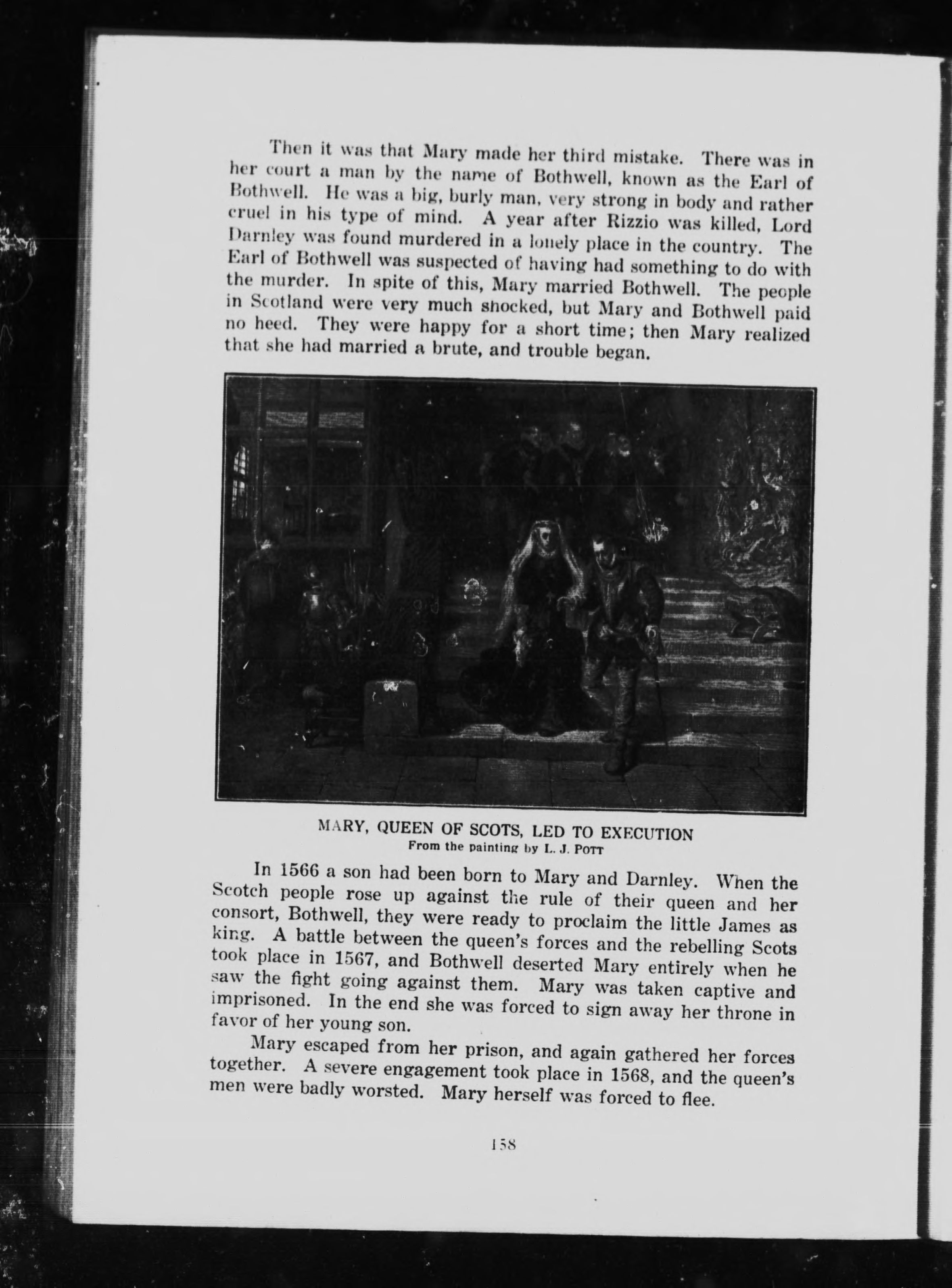 Then it was that Mary made her third mistake. There was in her court a man by the name of Bothwell, known as the Earl of Bothwell. He was a big, burly man, very strong in body and rather cruel in his type of mind. A year after Rizzio was killed, Lord Darnley was found murdered in a lonely place in the country. The Earl of Bothwell was suspected of having had something to do with the murder. In spite of this, Mary married Bothwell. The people in Scotland were very much shocked, but Mary and Bothwell paid no heed. They were happy for a short time; then Mary realized that she had married a brute, and trouble began.

MARY, QUEEN OF SCOTS, LED TO EXECUTION
From the painting by L. J. POTT

In 1566 a son had been born to Mary and Darnley. When the Scotch people rose up against the rule of their queen and her consort, Bothwell, they were ready to proclaim the little James as king. A battle between the queen's forces and the rebelling Scots took place in 1567, and Bothwell deserted Mary entirely when he saw the fight going against them. Mary was taken captive and imprisoned. In the end she was forced to sign away her throne in favor of her young son.

Mary escaped from her prison, and again gathered her forces together. A severe engagement took place in 1568, and the queen's men were badly worsted. Mary herself was forced to flee.

158